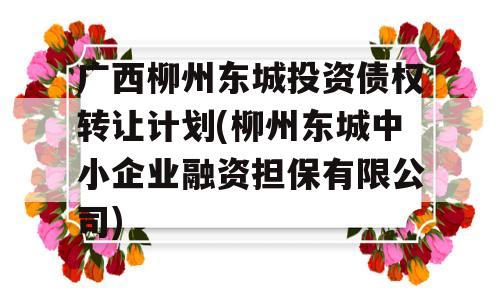 广西柳州东城投资债权转让计划(柳州东城中小企业融资担保有限公司)